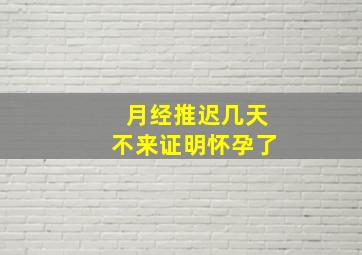 月经推迟几天
不来证明怀孕了